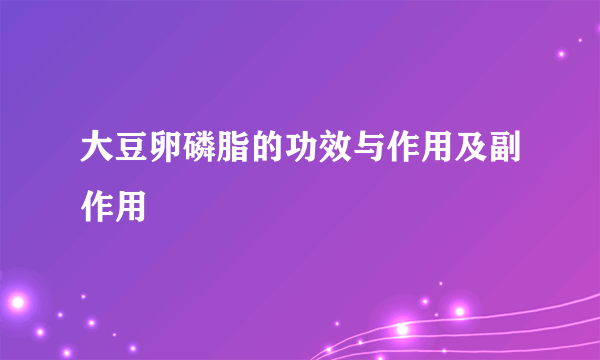 大豆卵磷脂的功效与作用及副作用